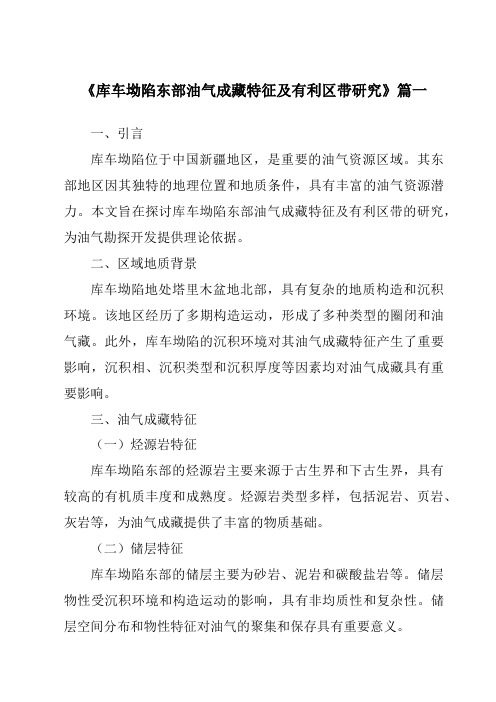 《库车坳陷东部油气成藏特征及有利区带研究》篇一

一、引言

库车坳陷位于中国新疆地区，是重要的油气资源区域。其东部地区因其独特的地理位置和地质条件，具有丰富的油气资源潜力。本文旨在探讨库车坳陷东部油气成藏特征及有利区带的研究，为油气勘探开发提供理论依据。

二、区域地质背景

库车坳陷地处塔里木盆地北部，具有复杂的地质构造和沉积环境。该地区经历了多期构造运动，形成了多种类型的圈闭和油气藏。此外，库车坳陷的沉积环境对其油气成藏特征产生了重要影响，沉积相、沉积类型和沉积厚度等因素均对油气成藏具有重要影响。

三、油气成藏特征

（一）烃源岩特征

库车坳陷东部的烃源岩主要来源于古生界和下古生界，具有较高的有机质丰度和成熟度。烃源岩类型多样，包括泥岩、页岩、灰岩等，为油气成藏提供了丰富的物质基础。

（二）储层特征

库车坳陷东部的储层主要为砂岩、泥岩和碳酸盐岩等。储层物性受沉积环境和构造运动的影响，具有非均质性和复杂性。储层空间分布和物性特征对油气的聚集和保存具有重要意义。